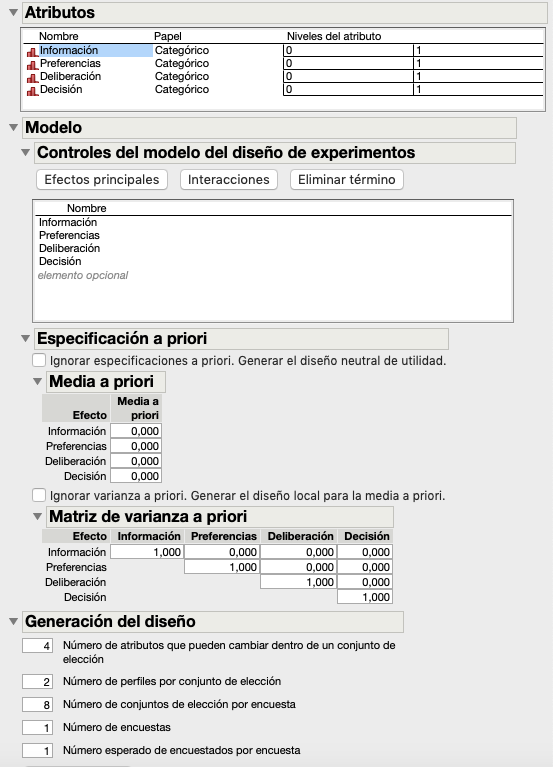 Atributos

| Nombre | Papel | Niveles del atributo | |
|---|---|---|---|
| Información | Categórico | 0 | 1 |
| Preferencias | Categórico | 0 | 1 |
| Deliberación | Categórico | 0 | 1 |
| Decisión | Categórico | 0 | 1 |

Modelo

Controles del modelo del diseño de experimentos

Efectos principales Interacciones Eliminar término

Nombre
Información
Preferencias
Deliberación
Decisión
elemento opcional

Especificación a priori

Ignorar especificaciones a priori. Generar el diseño neutral de utilidad.

Media a priori

| Efecto | Media a priori |
|---|---|
| Información | 0,000 |
| Preferencias | 0,000 |
| Deliberación | 0,000 |
| Decisión | 0,000 |

Ignorar varianza a priori. Generar el diseño local para la media a priori.

Matriz de varianza a priori

| Efecto | Información | Preferencias | Deliberación | Decisión |
|---|---|---|---|---|
| Información | 1,000 | 0,000 | 0,000 | 0,000 |
| Preferencias | | 1,000 | 0,000 | 0,000 |
| Deliberación | | | 1,000 | 0,000 |
| Decisión | | | | 1,000 |

Generación del diseño

4 Número de atributos que pueden cambiar dentro de un conjunto de elección

2 Número de perfiles por conjunto de elección

8 Número de conjuntos de elección por encuesta

1 Número de encuestas

1 Número esperado de encuestados por encuesta